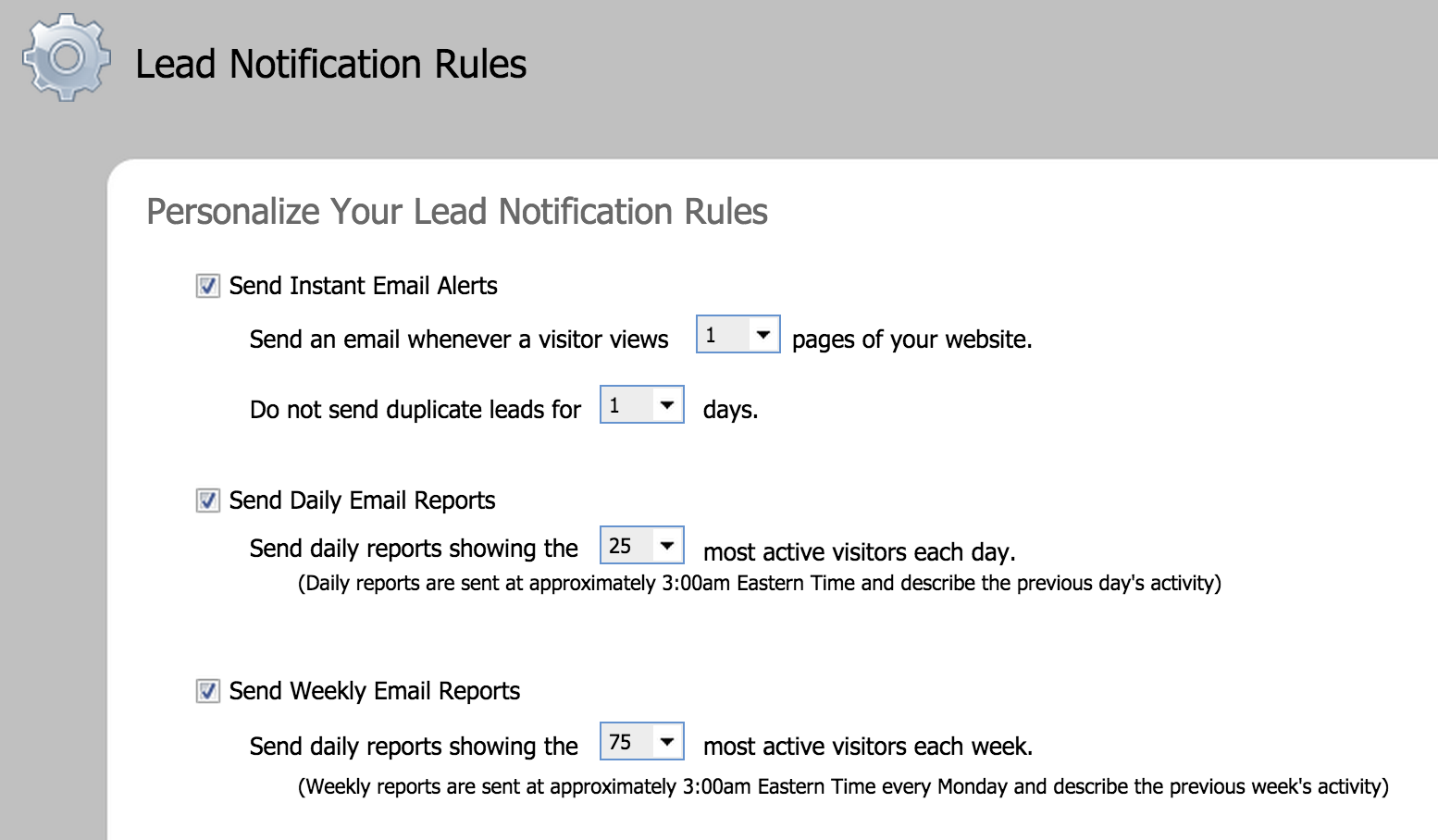 Lead Notification Rules

Personalize Your Lead Notification Rules

Send Instant Email Alerts

Send an email whenever a visitor views 1 pages of your website.

Do not send duplicate leads for 1 days.

Send Daily Email Reports

Send daily reports showing the 25 most active visitors each day.

(Daily reports are sent at approximately 3:00am Eastern Time and describe the previous day's activity)

Send Weekly Email Reports

Send daily reports showing the 75 most active visitors each week.

(Weekly reports are sent at approximately 3:00am Eastern Time every Monday and describe the previous week's activity)